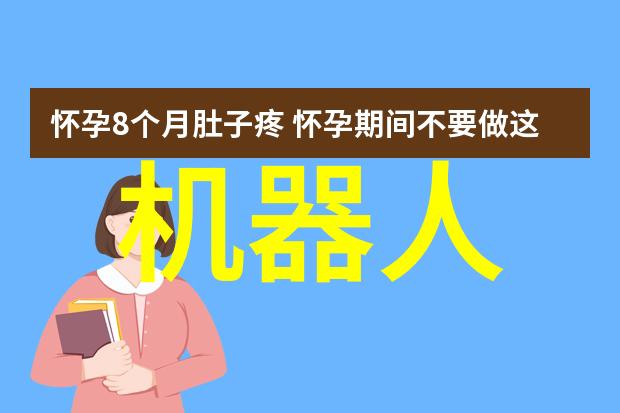 怀孕8个月肚子疼 怀孕期间不要做这

机器人